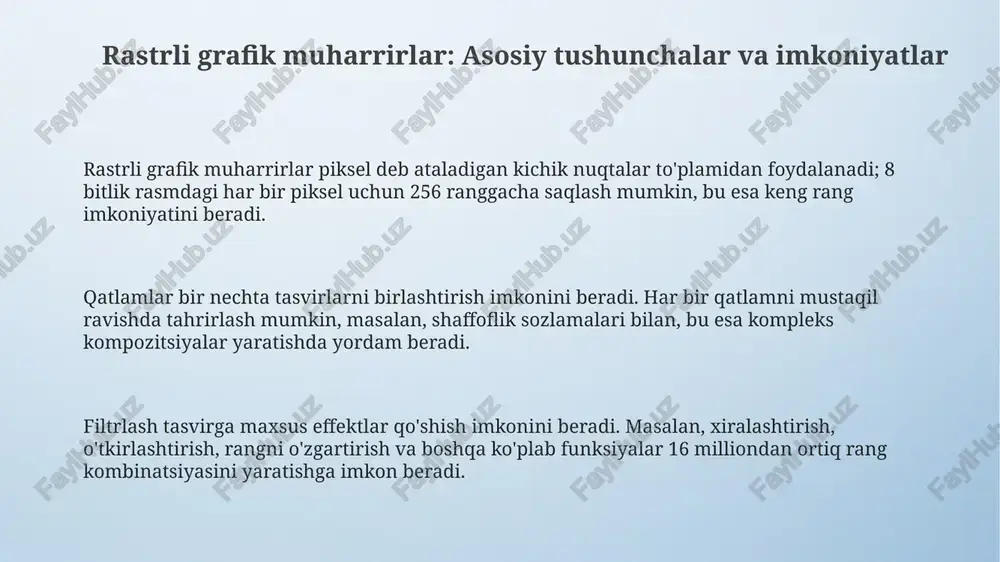 Rastrli grafik muharrirlar: Asosiy tushunchalar va imkoniyatlar

Rastrli grafik muharrirlar piksel deb ataladigan kichik nuqtalar to'plamidan foydalanadi; 8 bitlik rasmdagi har bir piksel uchun 256 ranggacha saqlash mumkin, bu esa keng rang imkoniyatini beradi.

Qatlamlar bir nechta tasvirlarni birlashtirish imkonini beradi. Har bir qatlamni mustaqil ravishda tahrirlash mumkin, masalan, shaffoflik sozlamalari bilan, bu esa kompleks kompozitsiyalar yaratishda yordam beradi.

Filtrlash tasvirga maxsus effektlar qo'shish imkonini beradi. Masalan, xiralashtirish, o'tkirlashtirish, rangni o'zgartirish va boshqa ko'plab funksiyalar 16 milliondan ortiq rang kombinatsiyasini yaratishga imkon beradi.

FaylHub.uz